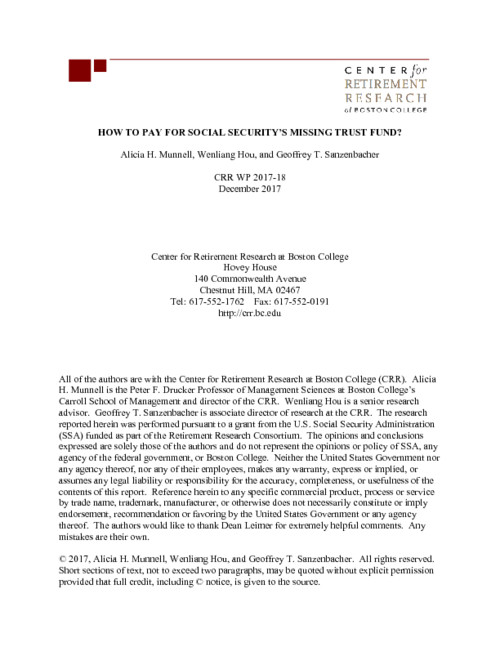 CENTER for
RETIREMENT
RESEARCH
at BOSTON COLLEGE

HOW TO PAY FOR SOCIAL SECURITY'S MISSING TRUST FUND?

Alicia H. Munnell, Wenliang Hou, and Geoffrey T. Sanzenbacher

CRR WP 2017-18
December 2017

Center for Retirement Research at Boston College
Hovey House
140 Commonwealth Avenue
Chestnut Hill, MA 02467
Tel: 617-552-1762 Fax: 617-552-0191
http://crr.bc.edu

All of the authors are with the Center for Retirement Research at Boston College (CRR). Alicia H. Munnell is the Peter F. Drucker Professor of Management Sciences at Boston College's Carroll School of Management and director of the CRR. Wenliang Hou is a senior research advisor. Geoffrey T. Sanzenbacher is associate director of research at the CRR. The research reported herein was performed pursuant to a grant from the U.S. Social Security Administration (SSA) funded as part of the Retirement Research Consortium. The opinions and conclusions expressed are solely those of the authors and do not represent the opinions or policy of SSA, any agency of the federal government, or Boston College. Neither the United States Government nor any agency thereof, nor any of their employees, makes any warranty, express or implied, or assumes any legal liability or responsibility for the accuracy, completeness, or usefulness of the contents of this report. Reference herein to any specific commercial product, process or service by trade name, trademark, manufacturer, or otherwise does not necessarily constitute or imply endorsement, recommendation or favoring by the United States Government or any agency thereof. The authors would like to thank Dean Leimer for extremely helpful comments. Any mistakes are their own.

© 2017, Alicia H. Munnell, Wenliang Hou, and Geoffrey T. Sanzenbacher. All rights reserved. Short sections of text, not to exceed two paragraphs, may be quoted without explicit permission provided that full credit, including © notice, is given to the source.